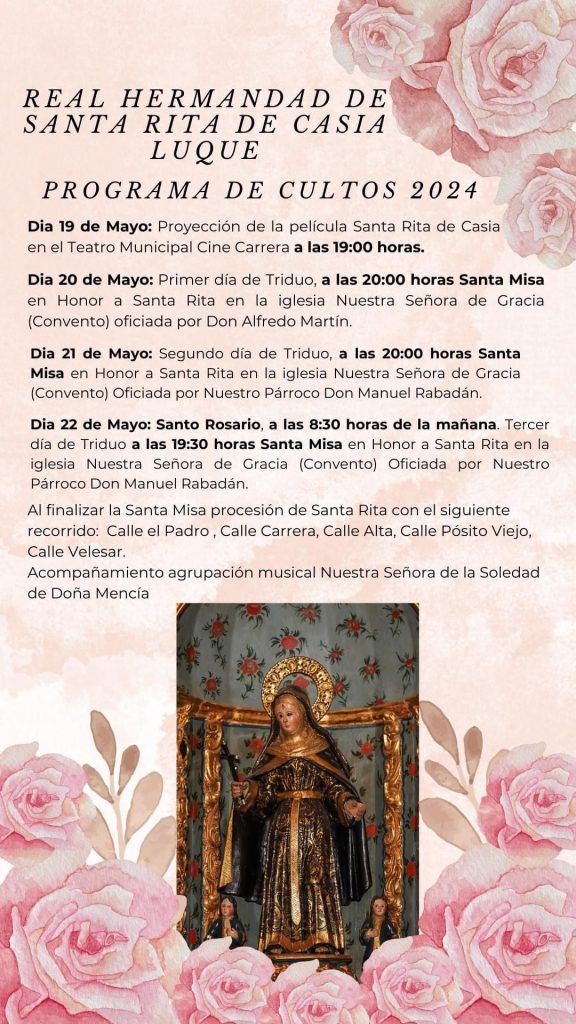 REAL HERMANDAD DE SANTA RITA DE CASIA LUQUE

PROGRAMA DE CULTOS 2024

Dia 19 de Mayo: Proyección de la película Santa Rita de Casia en el Teatro Municipal Cine Carrera a las 19:00 horas.

Dia 20 de Mayo: Primer día de Triduo, a las 20:00 horas Santa Misa en Honor a Santa Rita en la iglesia Nuestra Señora de Gracia (Convento) oficiada por Don Alfredo Martín.

Dia 21 de Mayo: Segundo día de Triduo, a las 20:00 horas Santa Misa en Honor a Santa Rita en la iglesia Nuestra Señora de Gracia (Convento) Oficiada por Nuestro Párroco Don Manuel Rabadán.

Dia 22 de Mayo: Santo Rosario, a las 8:30 horas de la mañana. Tercer día de Triduo a las 19:30 horas Santa Misa en Honor a Santa Rita en la iglesia Nuestra Señora de Gracia (Convento) Oficiada por Nuestro Párroco Don Manuel Rabadán.

Al finalizar la Santa Misa procesión de Santa Rita con el siguiente recorrido: Calle el Padro , Calle Carrera, Calle Alta, Calle Pósito Viejo, Calle Velesar.
Acompañamiento agrupación musical Nuestra Señora de la Soledad de Doña Mencía